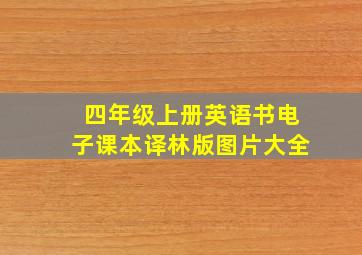 四年级上册英语书电子课本译林版图片大全